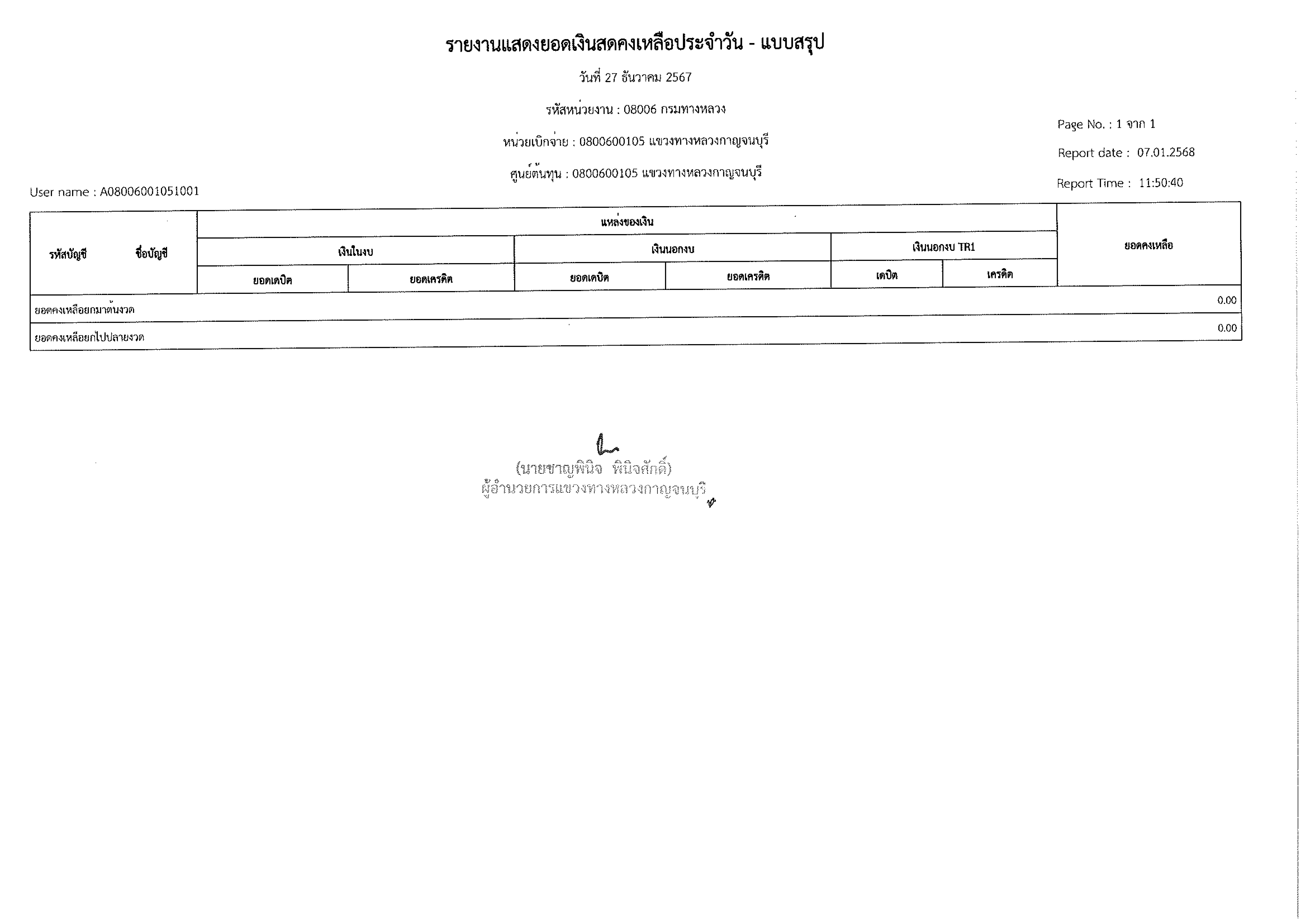 รายงานแสดงยอดเงินสดคงเหลือประจำวัน - แบบสรุป

วันที่ 27 ธันวาคม 2567

รหัสหน่วยงาน : 08006 กรมทางหลวง

หน่วยเบิกจ่าย : 0800600105 แขวงทางหลวงกาญจนบุรี

ศูนย์ต้นทุน : 0800600105 แขวงทางหลวงกาญจนบุรี

Page No. : 1 จาก 1

Report date : 07.01.2568

Report Time : 11:50:40

User name : A08006001051001

| รหัสบัญชี | ชื่อบัญชี | แหล่งของเงิน | | | | | | ยอดคงเหลือ |
|---|---|---|---|---|---|---|---|---|
| | | เงินในงบ | | เงินนอกงบ | | เงินนอกงบ TR1 | | |
| | | ยอดเดบิต | ยอดเครดิต | ยอดเดบิต | ยอดเครดิต | เดบิต | เครดิต | |
| ยอดคงเหลือยกมาต้นงวด | | | | | | | | 0.00 |
| ยอดคงเหลือยกไปปลายงวด | | | | | | | | 0.00 |

(นายชาญพินิจ พินิจศักดิ์)
ผู้อำนวยการแขวงทางหลวงกาญจนบุรี